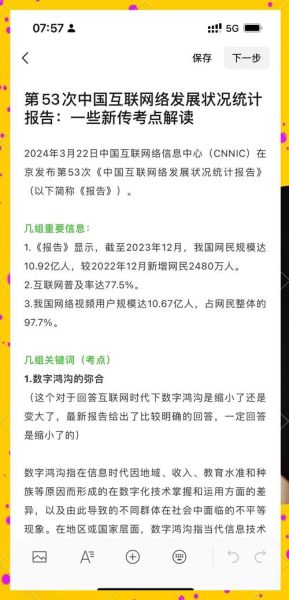 07:57 5G

保存 下一步

第53次中国互联网络发展状况统计报告：一些新传考点解读

2024年3月22日中国互联网络信息中心（CNNIC）在京发布第53次《中国互联网络发展状况统计报告》（以下简称《报告》）。

几组重要信息：
1.《报告》显示，截至2023年12月，我国网民规模达10.92亿人，较2022年12月新增网民2480万人。
2.互联网普及率达77.5%。
3.我国网络视频用户规模达10.67亿人，占网民整体的97.7%。

几组关键词（考点）
1.数字鸿沟的弥合
（这个对于回答互联网时代下数字鸿沟是缩小了还是变大了，最新报告给出了比较明确的回答，一定回答是缩小了的）

数字鸿沟指在信息时代因地域、收入、教育水准和种族等原因而形成的在数字化技术掌握和运用方面的差异，以及由此导致的不同群体在社会中面临的不平等现象。在地区或国家层面，数字鸿沟指当代信息技术